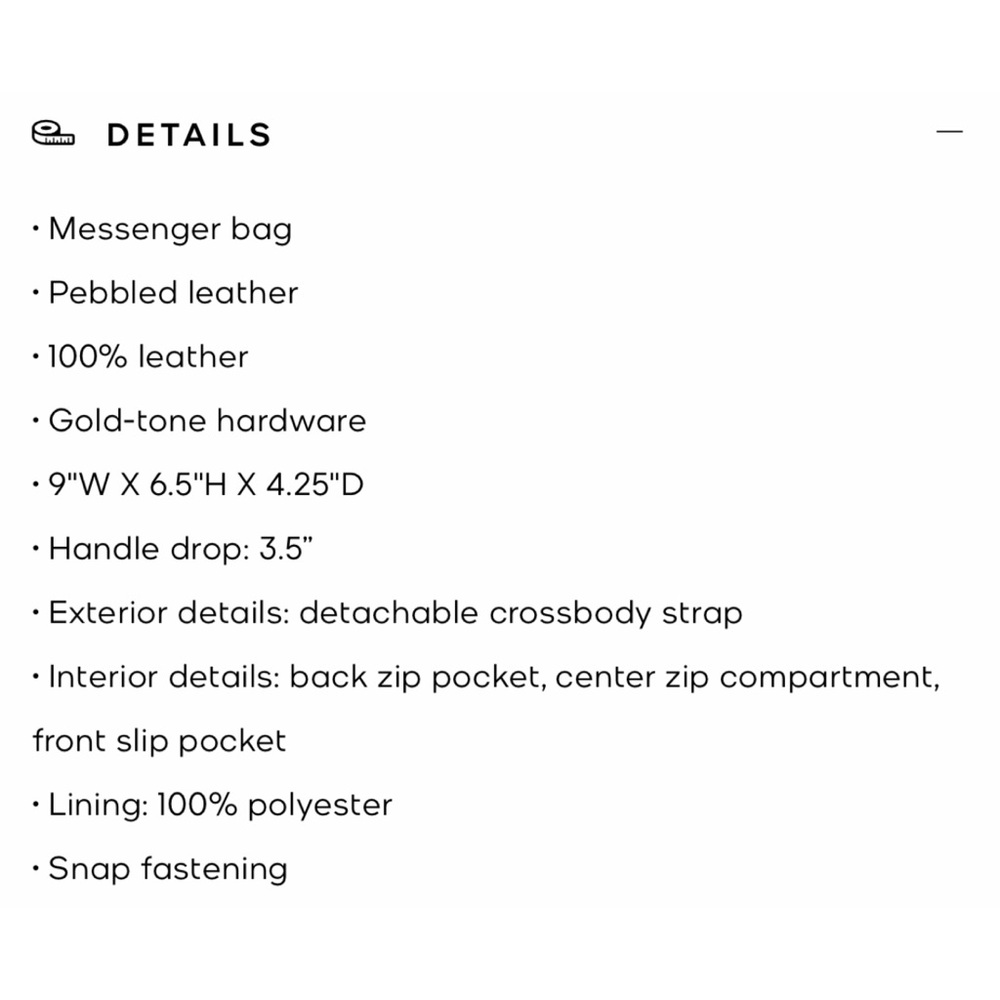 DETAILS —

• Messenger bag

• Pebbled leather

• 100% leather

• Gold-tone hardware

• 9"W X 6.5"H X 4.25"D

• Handle drop: 3.5”

• Exterior details: detachable crossbody strap

• Interior details: back zip pocket, center zip compartment, front slip pocket

• Lining: 100% polyester

• Snap fastening